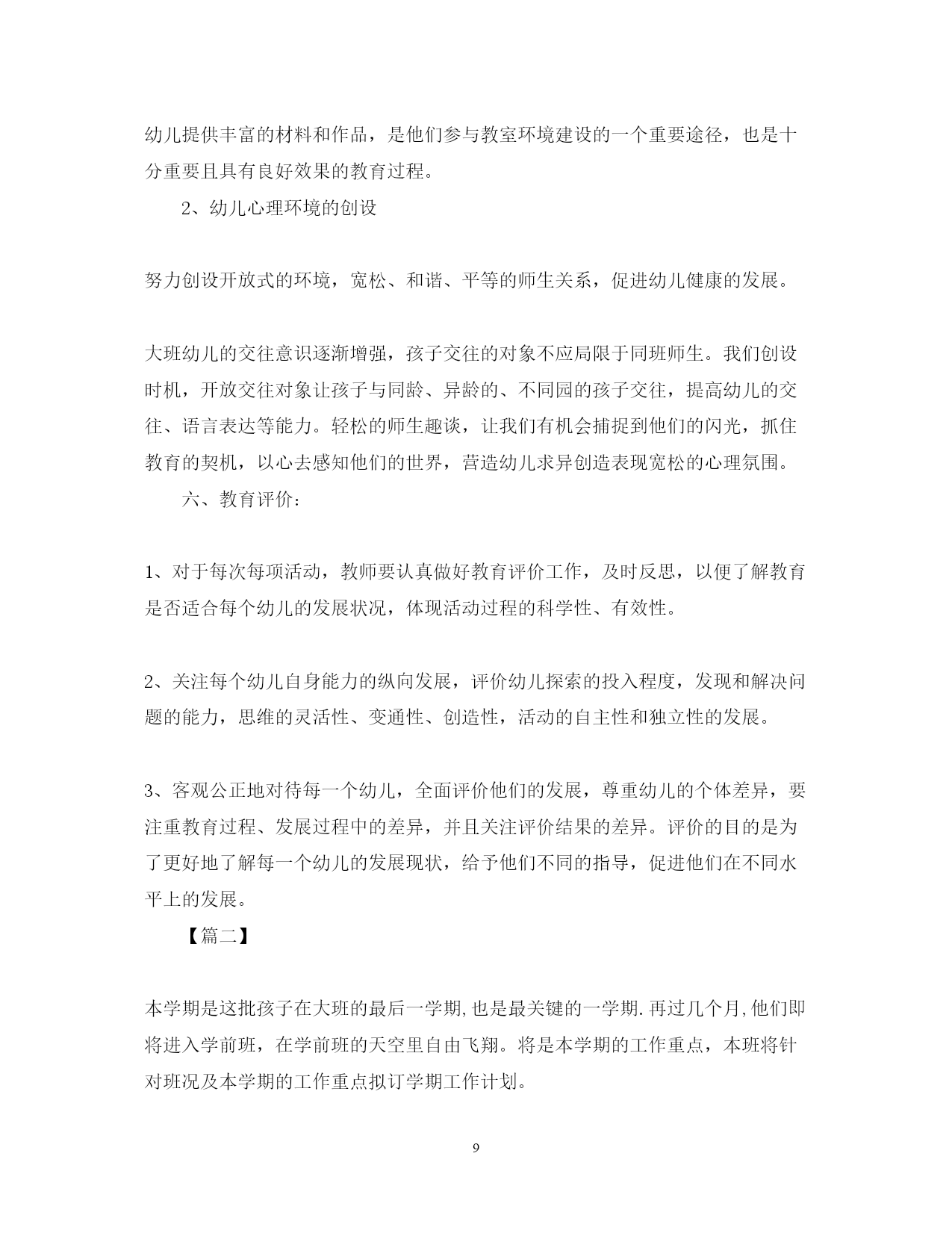 幼儿提供丰富的材料和作品，是他们参与教室环境建设的一个重要途径，也是十分重要且具有良好效果的教育过程。

2、幼儿心理环境的创设

努力创设开放式的环境，宽松、和谐、平等的师生关系，促进幼儿健康的发展。

大班幼儿的交往意识逐渐增强，孩子交往的对象不应局限于同班师生。我们创设时机，开放交往对象让孩子与同龄、异龄的、不同园的孩子交往，提高幼儿的交往、语言表达等能力。轻松的师生趣谈，让我们有机会捕捉到他们的闪光，抓住教育的契机，以心去感知他们的世界，营造幼儿求异创造表现宽松的心理氛围。

六、教育评价：

1、对于每次每项活动，教师要认真做好教育评价工作，及时反思，以便了解教育是否适合每个幼儿的发展状况，体现活动过程的科学性、有效性。

2、关注每个幼儿自身能力的纵向发展，评价幼儿探索的投入程度，发现和解决问题的能力，思维的灵活性、变通性、创造性，活动的自主性和独立性的发展。

3、客观公正地对待每一个幼儿，全面评价他们的发展，尊重幼儿的个体差异，要注重教育过程、发展过程中的差异，并且关注评价结果的差异。评价的目的是为了更好地了解每一个幼儿的发展现状，给予他们不同的指导，促进他们在不同水平上的发展。

【篇二】

本学期是这批孩子在大班的最后一学期,也是最关键的一学期.再过几个月,他们即将进入学前班，在学前班的天空里自由飞翔。将是本学期的工作重点，本班将针对班况及本学期的工作重点拟订学期工作计划。

9